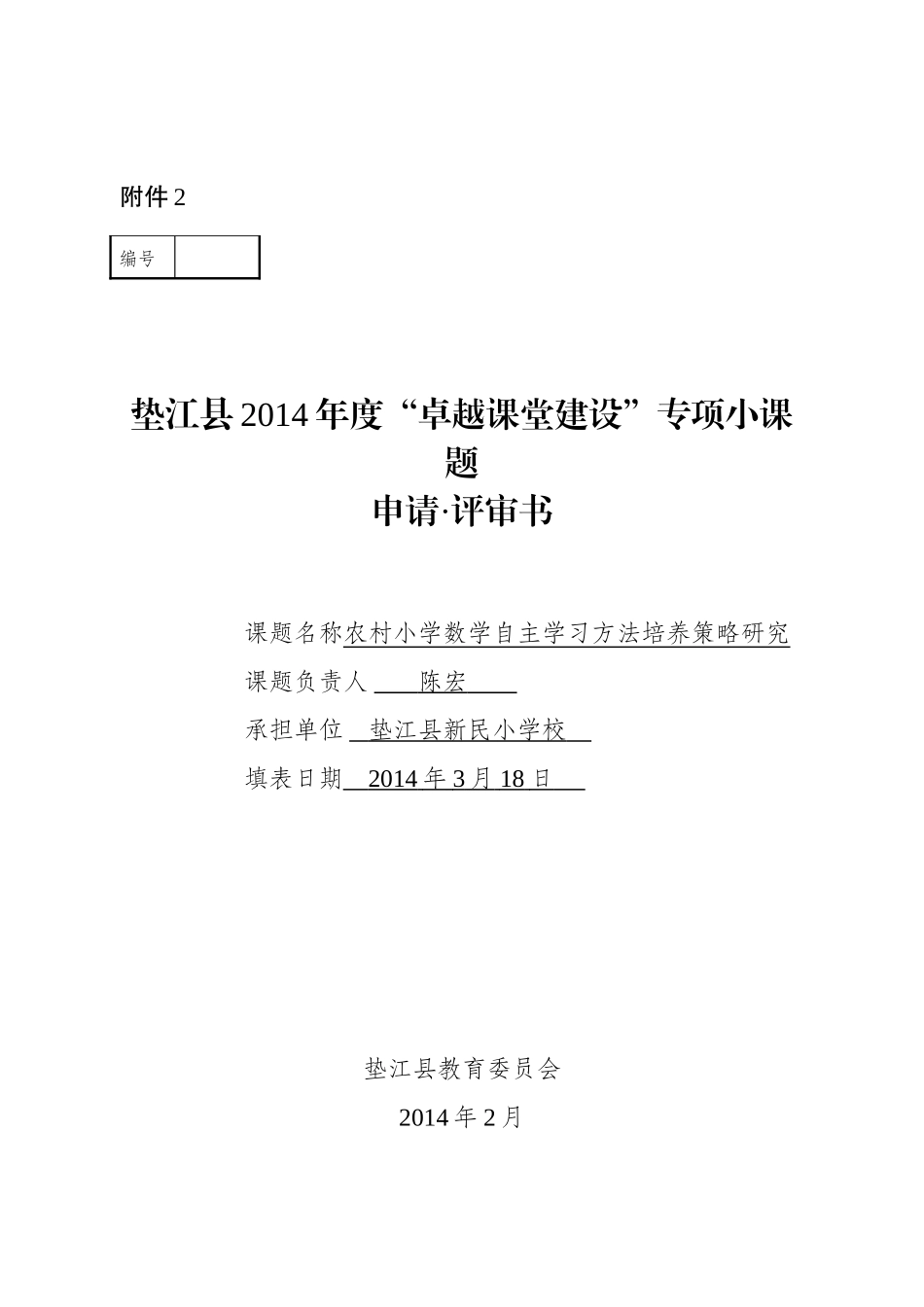 附件2

编号

垫江县2014年度“卓越课堂建设”专项小课题
申请·评审书

课题名称农村小学数学自主学习方法培养策略研究
课题负责人 陈宏
承担单位 垫江县新民小学校
填表日期 2014年3月18日

垫江县教育委员会
2014年2月